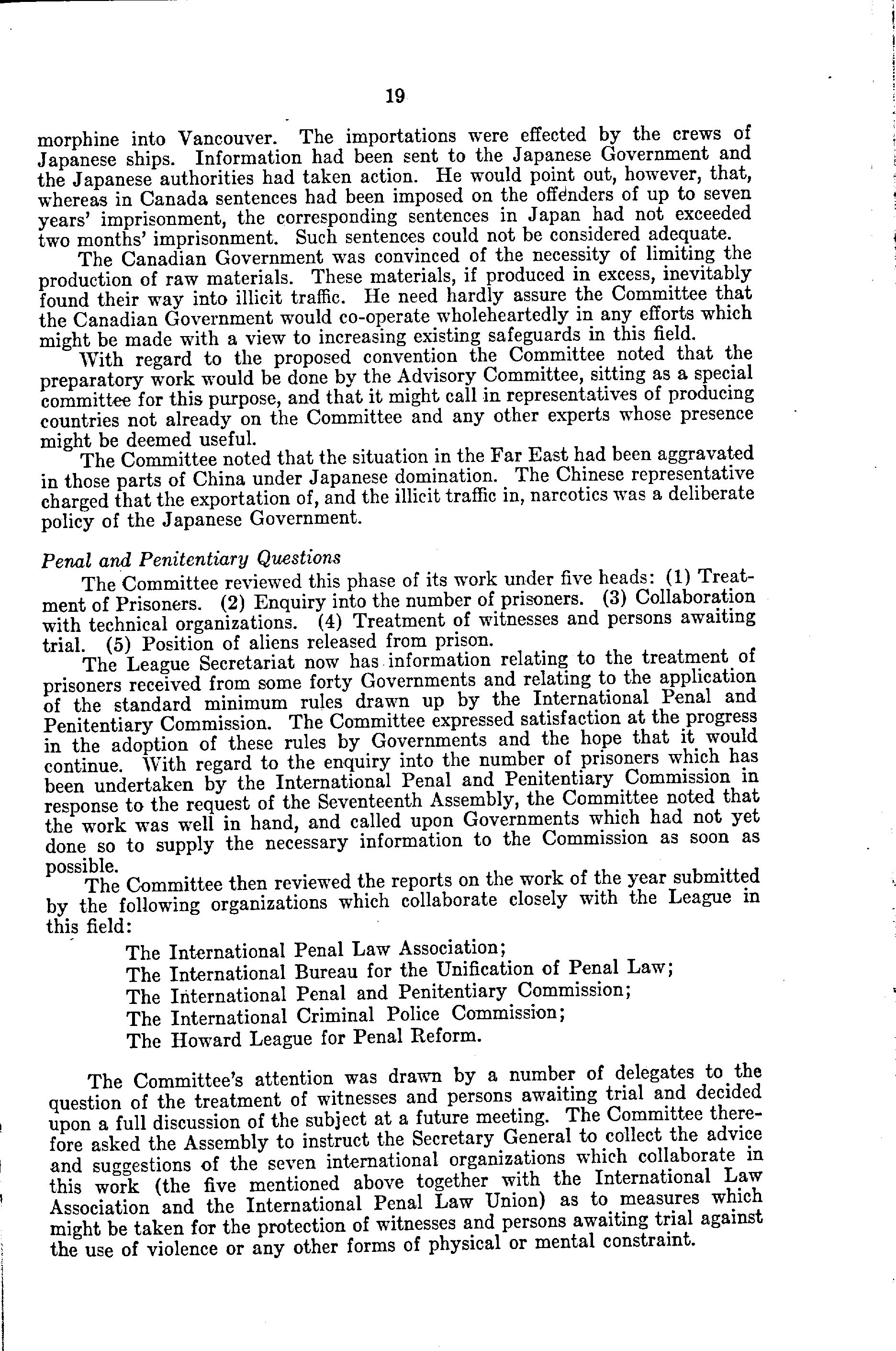 19

morphine into Vancouver. The importations were effected by the crews of Japanese ships. Information had been sent to the Japanese Government and the Japanese authorities had taken action. He would point out, however, that, whereas in Canada sentences had been imposed on the offenders of up to seven years' imprisonment, the corresponding sentences in Japan had not exceeded two months' imprisonment. Such sentences could not be considered adequate.

The Canadian Government was convinced of the necessity of limiting the production of raw materials. These materials, if produced in excess, inevitably found their way into illicit traffic. He need hardly assure the Committee that the Canadian Government would co-operate wholeheartedly in any efforts which might be made with a view to increasing existing safeguards in this field.

With regard to the proposed convention the Committee noted that the preparatory work would be done by the Advisory Committee, sitting as a special committee for this purpose, and that it might call in representatives of producing countries not already on the Committee and any other experts whose presence might be deemed useful.

The Committee noted that the situation in the Far East had been aggravated in those parts of China under Japanese domination. The Chinese representative charged that the exportation of, and the illicit traffic in, narcotics was a deliberate policy of the Japanese Government.

Penal and Penitentiary Questions

The Committee reviewed this phase of its work under five heads: (1) Treatment of Prisoners. (2) Enquiry into the number of prisoners. (3) Collaboration with technical organizations. (4) Treatment of witnesses and persons awaiting trial. (5) Position of aliens released from prison.

The League Secretariat now has information relating to the treatment of prisoners received from some forty Governments and relating to the application of the standard minimum rules drawn up by the International Penal and Penitentiary Commission. The Committee expressed satisfaction at the progress in the adoption of these rules by Governments and the hope that it would continue. With regard to the enquiry into the number of prisoners which has been undertaken by the International Penal and Penitentiary Commission in response to the request of the Seventeenth Assembly, the Committee noted that the work was well in hand, and called upon Governments which had not yet done so to supply the necessary information to the Commission as soon as possible.

The Committee then reviewed the reports on the work of the year submitted by the following organizations which collaborate closely with the League in this field:

The International Penal Law Association;
The International Bureau for the Unification of Penal Law;
The International Penal and Penitentiary Commission;
The International Criminal Police Commission;
The Howard League for Penal Reform.

The Committee's attention was drawn by a number of delegates to the question of the treatment of witnesses and persons awaiting trial and decided upon a full discussion of the subject at a future meeting. The Committee therefore asked the Assembly to instruct the Secretary General to collect the advice and suggestions of the seven international organizations which collaborate in this work (the five mentioned above together with the International Law Association and the International Penal Law Union) as to measures which might be taken for the protection of witnesses and persons awaiting trial against the use of violence or any other forms of physical or mental constraint.